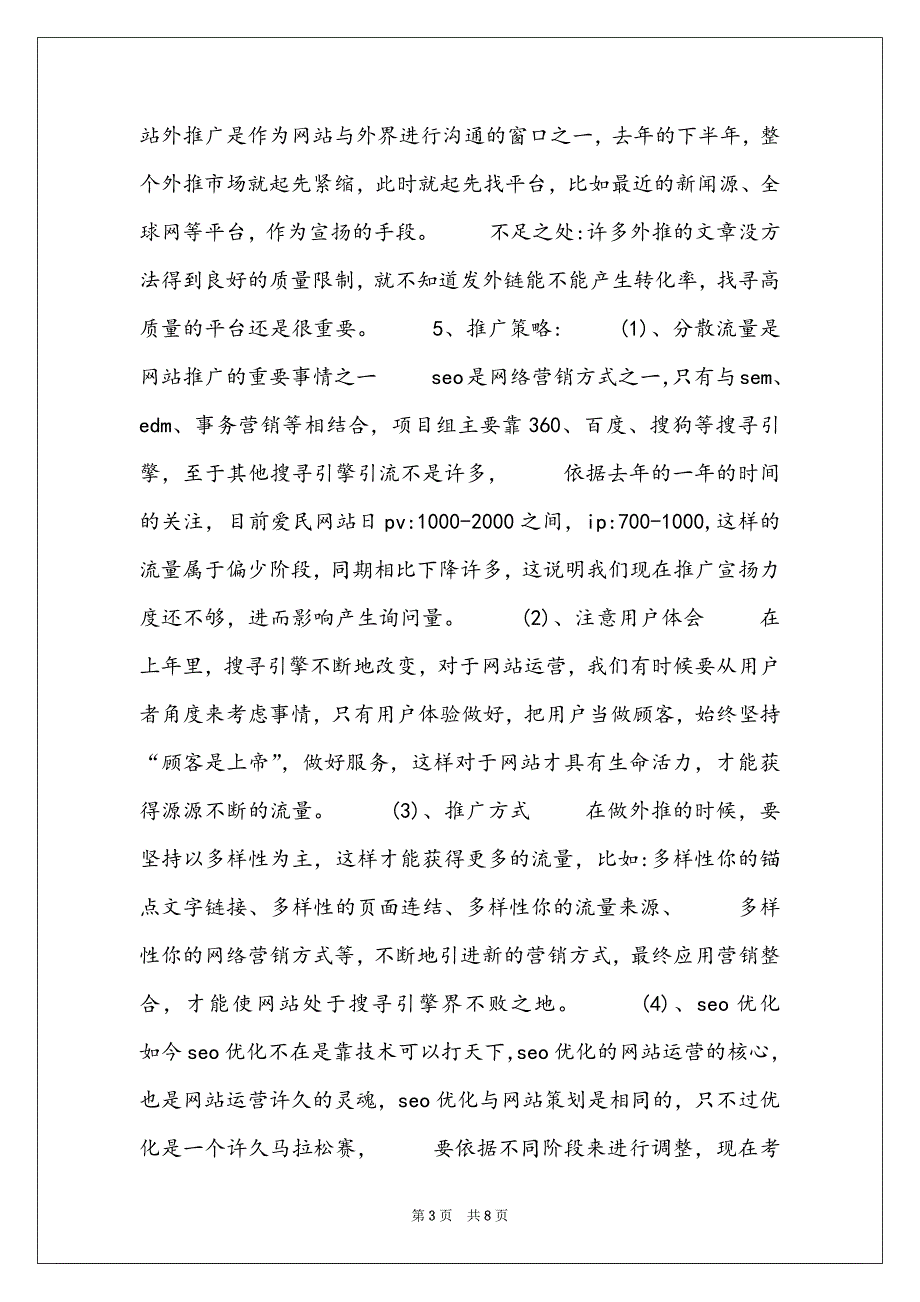 站外推广是作为网站与外界进行沟通的窗口之一，去年的下半年，整个外推市场就起先紧缩，此时就起先找平台，比如最近的新闻源、全球网等平台，作为宣扬的手段。 不足之处:许多外推的文章没方法得到良好的质量限制，就不知道发外链能不能产生转化率，找寻高质量的平台还是很重要。 5、推广策略: (1)、分散流量是网站推广的重要事情之一 seo是网络营销方式之一,只有与sem、edm、事务营销等相结合，项目组主要靠360、百度、搜狗等搜寻引擎，至于其他搜寻引擎引流不是许多， 依据去年的一年的时间的关注，目前爱民网站日pv:1000-2000之间，ip:700-1000,这样的流量属于偏少阶段，同期相比下降许多，这说明我们现在推广宣扬力度还不够，进而影响产生询问量。 (2)、注意用户体会 在上年里，搜寻引擎不断地改变，对于网站运营，我们有时候要从用户者角度来考虑事情，只有用户体验做好，把用户当做顾客，始终坚持“顾客是上帝”，做好服务，这样对于网站才具有生命活力，才能获得源源不断的流量。 (3)、推广方式 在做外推的时候，要坚持以多样性为主，这样才能获得更多的流量，比如:多样性你的锚点文字链接、多样性的页面连结、多样性你的流量来源、 多样性你的网络营销方式等，不断地引进新的营销方式，最终应用营销整合，才能使网站处于搜寻引擎界不败之地。 (4)、seo优化 如今seo优化不在是靠技术可以打天下,seo优化的网站运营的核心，也是网站运营许久的灵魂，seo优化与网站策划是相同的，只不过优化是一个许久马拉松赛， 要依据不同阶段来进行调整，现在考

第3页 共8页